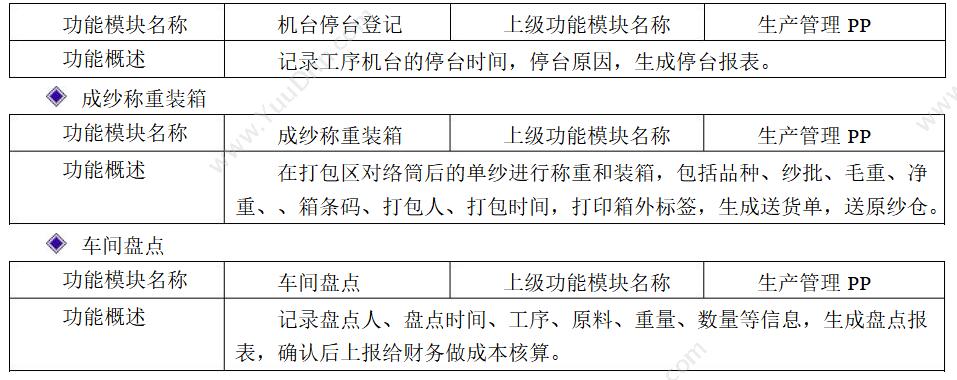 | 功能模块名称 | 机台停台登记 | 上级功能模块名称 | 生产管理 PP |
|---|---|---|---|
| 功能概述 | 记录工序机台的停台时间，停台原因，生成停台报表。 | | |

◆ 成纱称重装箱

| 功能模块名称 | 成纱称重装箱 | 上级功能模块名称 | 生产管理 PP |
|---|---|---|---|
| 功能概述 | 在打包区对络筒后的单纱进行称重和装箱，包括品种、纱批、毛重、净重、、箱条码、打包人、打包时间，打印箱外标签，生成送货单，送原纱仓。 | | |

◆ 车间盘点

| 功能模块名称 | 车间盘点 | 上级功能模块名称 | 生产管理 PP |
|---|---|---|---|
| 功能概述 | 记录盘点人、盘点时间、工序、原料、重量、数量等信息，生成盘点报表，确认后上报给财务做成本核算。 | | |